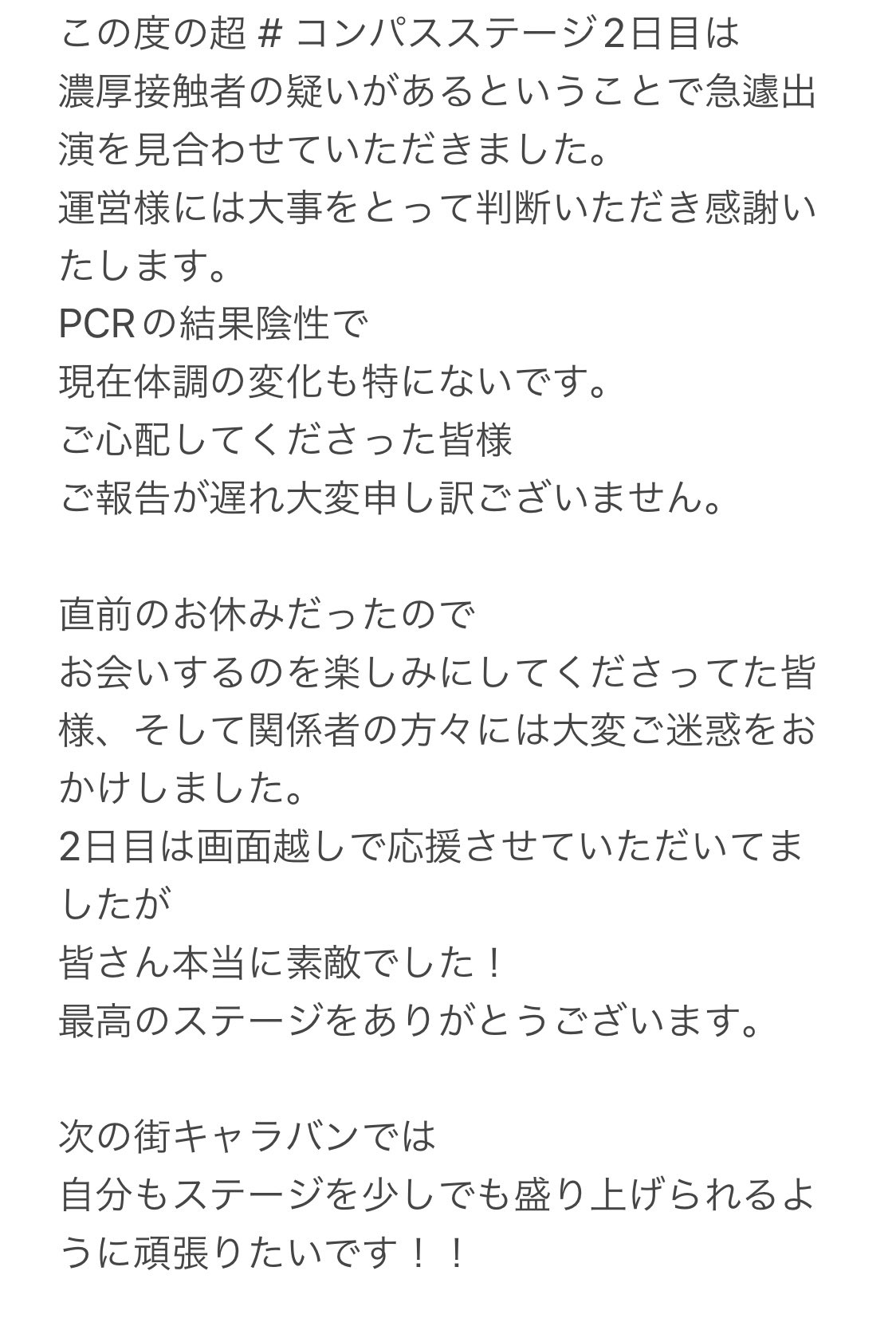 この度の超＃コンパスステージ2日目は
濃厚接触者の疑いがあるということで急遽出演を見合わせていただきました。
運営様には大事をとって判断いただき感謝いたします。
PCRの結果陰性で
現在体調の変化も特にないです。
ご心配してくださった皆様
ご報告が遅れ大変申し訳ございません。

直前のお休みだったので
お会いするのを楽しみにしてくださってた皆様、そして関係者の方々には大変ご迷惑をおかけしました。
2日目は画面越しで応援させていただいてましたが
皆さん本当に素敵でした！
最高のステージをありがとうございます。

次の街キャラバンでは
自分もステージを少しでも盛り上げられるように頑張りたいです！！